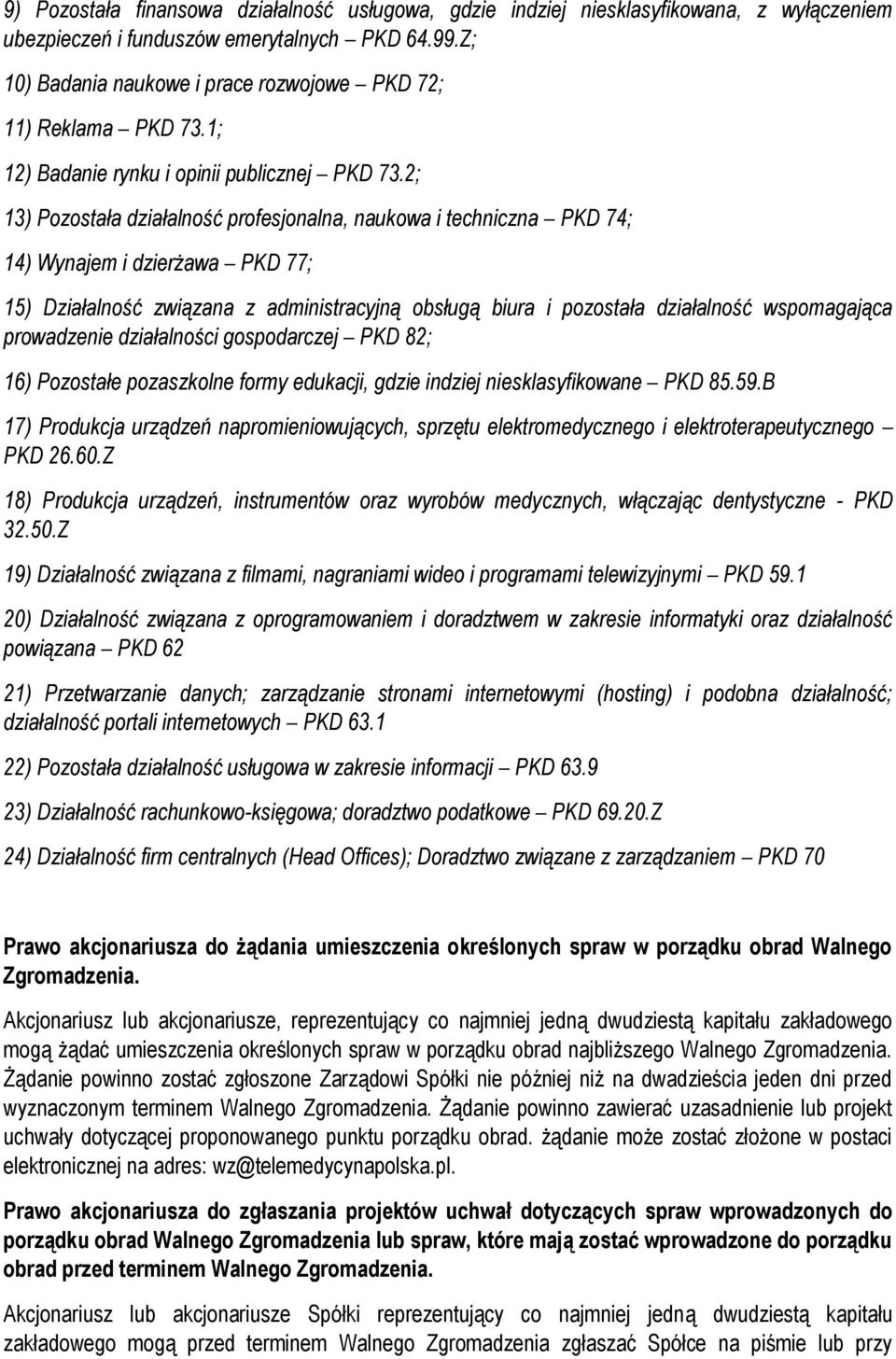 9) Pozostała finansowa działalność usługowa, gdzie indziej niesklasyfikowana, z wyłączeniem ubezpieczeń i funduszów emerytalnych – PKD 64.99.Z;

10) Badania naukowe i prace rozwojowe – PKD 72;

11) Reklama – PKD 73.1;

12) Badanie rynku i opinii publicznej – PKD 73.2;

13) Pozostała działalność profesjonalna, naukowa i techniczna – PKD 74;

14) Wynajem i dzierżawa – PKD 77;

15) Działalność związana z administracyjną obsługą biura i pozostała działalność wspomagająca prowadzenie działalności gospodarczej – PKD 82;

16) Pozostałe pozaszkolne formy edukacji, gdzie indziej niesklasyfikowane – PKD 85.59.B

17) Produkcja urządzeń napromieniowujących, sprzętu elektromedycznego i elektroterapeutycznego – PKD 26.60.Z

18) Produkcja urządzeń, instrumentów oraz wyrobów medycznych, włączając dentystyczne - PKD 32.50.Z

19) Działalność związana z filmami, nagraniami wideo i programami telewizyjnymi – PKD 59.1

20) Działalność związana z oprogramowaniem i doradztwem w zakresie informatyki oraz działalność powiązana – PKD 62

21) Przetwarzanie danych; zarządzanie stronami internetowymi (hosting) i podobna działalność; działalność portali internetowych – PKD 63.1

22) Pozostała działalność usługowa w zakresie informacji – PKD 63.9

23) Działalność rachunkowo-księgowa; doradztwo podatkowe – PKD 69.20.Z

24) Działalność firm centralnych (Head Offices); Doradztwo związane z zarządzaniem – PKD 70

Prawo akcjonariusza do żądania umieszczenia określonych spraw w porządku obrad Walnego Zgromadzenia.

Akcjonariusz lub akcjonariusze, reprezentujący co najmniej jedną dwudziestą kapitału zakładowego mogą żądać umieszczenia określonych spraw w porządku obrad najbliższego Walnego Zgromadzenia. Żądanie powinno zostać zgłoszone Zarządowi Spółki nie później niż na dwadzieścia jeden dni przed wyznaczonym terminem Walnego Zgromadzenia. Żądanie powinno zawierać uzasadnienie lub projekt uchwały dotyczącej proponowanego punktu porządku obrad. żądanie może zostać złożone w postaci elektronicznej na adres: wz@telemedycynapolska.pl.

Prawo akcjonariusza do zgłaszania projektów uchwał dotyczących spraw wprowadzonych do porządku obrad Walnego Zgromadzenia lub spraw, które mają zostać wprowadzone do porządku obrad przed terminem Walnego Zgromadzenia.

Akcjonariusz lub akcjonariusze Spółki reprezentujący co najmniej jedną dwudziestą kapitału zakładowego mogą przed terminem Walnego Zgromadzenia zgłaszać Spółce na piśmie lub przy